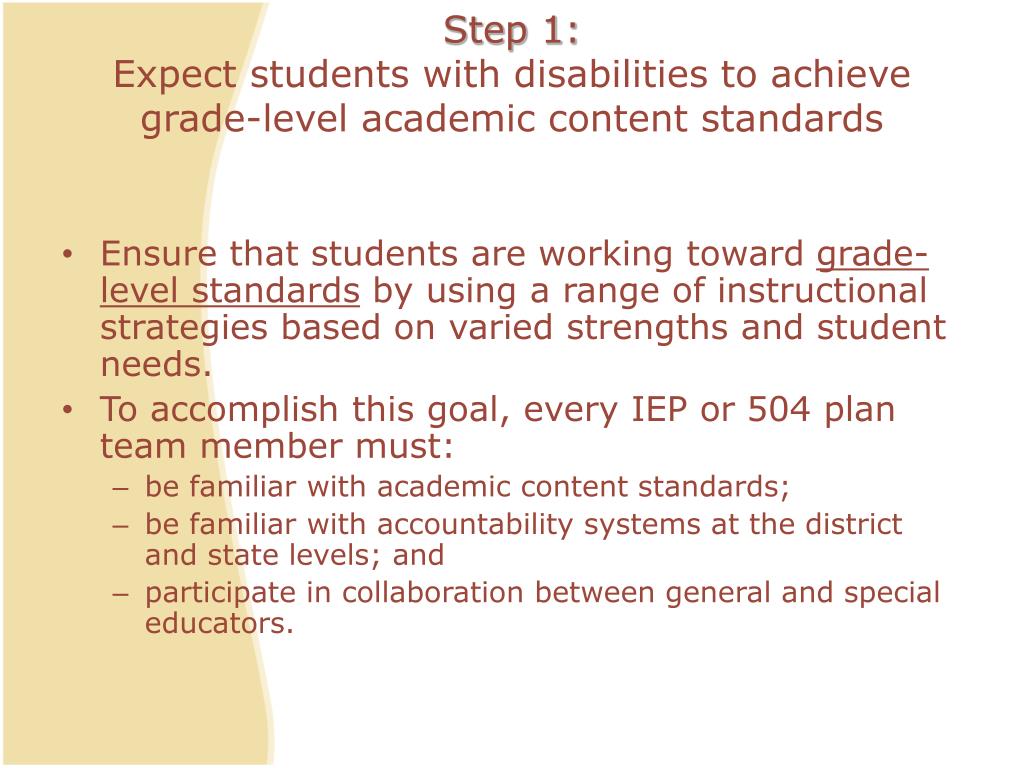 Step 1:
Expect students with disabilities to achieve grade-level academic content standards

• Ensure that students are working toward grade-level standards by using a range of instructional strategies based on varied strengths and student needs.
• To accomplish this goal, every IEP or 504 plan team member must:
– be familiar with academic content standards;
– be familiar with accountability systems at the district and state levels; and
– participate in collaboration between general and special educators.